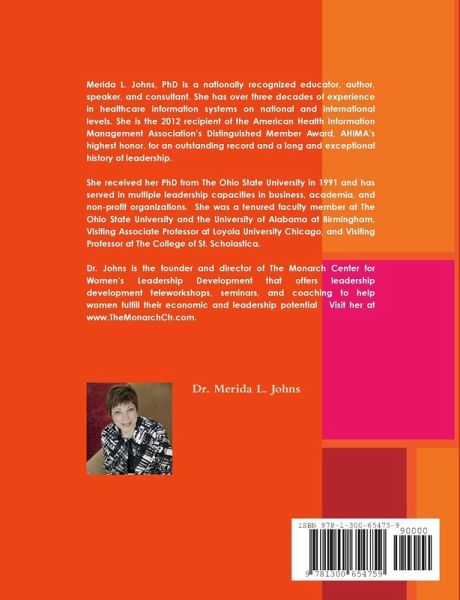 Merida L. Johns, PhD is a nationally recognized educator, author, speaker, and consultant. She has over three decades of experience in healthcare information systems on national and international levels. She is the 2012 recipient of the American Health Information Management Association's Distinguished Member Award, AHIMA's highest honor, for an outstanding record and a long and exceptional history of leadership.

She received her PhD from The Ohio State University in 1991 and has served in multiple leadership capacities in business, academia, and non-profit organizations. She was a tenured faculty member at The Ohio State University and the University of Alabama at Birmingham, Visiting Associate Professor at Loyola University Chicago, and Visiting Professor at The College of St. Scholastica.

Dr. Johns is the founder and director of The Monarch Center for Women's Leadership Development that offers leadership development teleworkshops, seminars, and coaching to help women fulfill their economic and leadership potential Visit her at www.TheMonarchCtr.com.

Dr. Merida L. Johns

ISBN 978-1-300-65475-9
90000
9 781300 654759